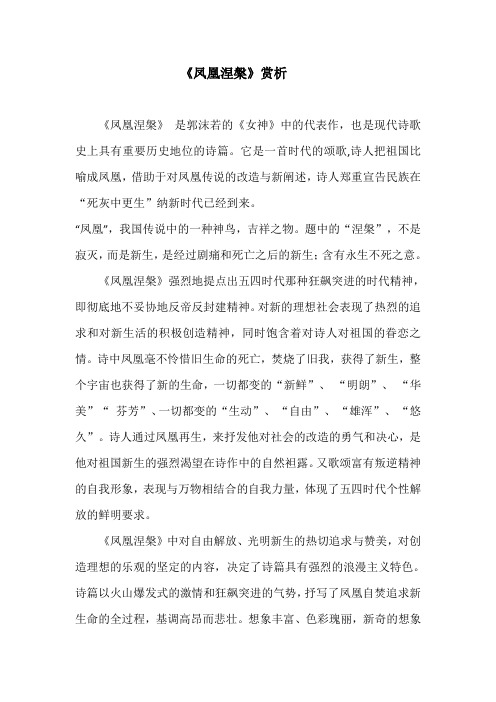 《凤凰涅槃》赏析

《凤凰涅槃》 是郭沫若的《女神》中的代表作，也是现代诗歌史上具有重要历史地位的诗篇。它是一首时代的颂歌,诗人把祖国比喻成凤凰，借助于对凤凰传说的改造与新阐述，诗人郑重宣告民族在“死灰中更生”纳新时代已经到来。

“凤凰”，我国传说中的一种神鸟，吉祥之物。题中的“涅槃”，不是寂灭，而是新生，是经过剧痛和死亡之后的新生；含有永生不死之意。

《凤凰涅槃》强烈地提点出五四时代那种狂飙突进的时代精神，即彻底地不妥协地反帝反封建精神。对新的理想社会表现了热烈的追求和对新生活的积极创造精神，同时饱含着对诗人对祖国的眷恋之情。诗中凤凰毫不怜惜旧生命的死亡，焚烧了旧我，获得了新生，整个宇宙也获得了新的生命，一切都变的“新鲜”、“明朗”、“华美”“芬芳”、一切都变的“生动”、“自由”、“雄浑”、“悠久”。诗人通过凤凰再生，来抒发他对社会的改造的勇气和决心，是他对祖国新生的强烈渴望在诗作中的自然袒露。又歌颂富有叛逆精神的自我形象，表现与万物相结合的自我力量，体现了五四时代个性解放的鲜明要求。

《凤凰涅槃》中对自由解放、光明新生的热切追求与赞美，对创造理想的乐观的坚定的内容，决定了诗篇具有强烈的浪漫主义特色。诗篇以火山爆发式的激情和狂飙突进的气势，抒写了凤凰自焚追求新生命的全过程，基调高昂而悲壮。想象丰富、色彩瑰丽，新奇的想象